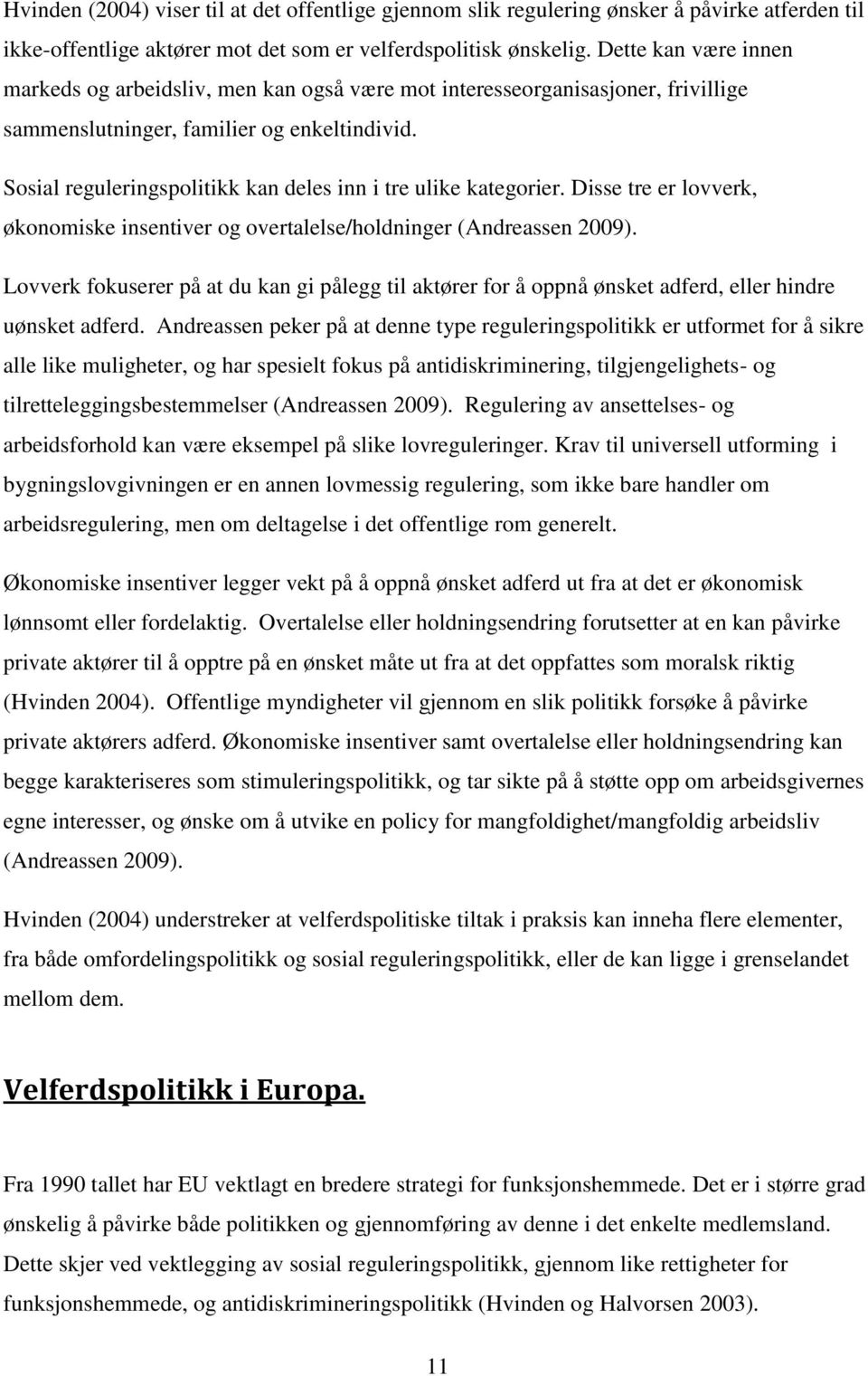 Hvinden (2004) viser til at det offentlige gjennom slik regulering ønsker å påvirke atferden til ikke-offentlige aktører mot det som er velferdspolitisk ønskelig. Dette kan være innen markeds og arbeidsliv, men kan også være mot interesseorganisasjoner, frivillige sammenslutninger, familier og enkeltindivid.

Sosial reguleringspolitikk kan deles inn i tre ulike kategorier. Disse tre er lovverk, økonomiske insentiver og overtalelse/holdninger (Andreassen 2009).

Lovverk fokuserer på at du kan gi pålegg til aktører for å oppnå ønsket adferd, eller hindre uønsket adferd. Andreassen peker på at denne type reguleringspolitikk er utformet for å sikre alle like muligheter, og har spesielt fokus på antidiskriminering, tilgjengelighets- og tilretteleggingsbestemmelser (Andreassen 2009). Regulering av ansettelses- og arbeidsforhold kan være eksempel på slike lovreguleringer. Krav til universell utforming i bygningslovgivningen er en annen lovmessig regulering, som ikke bare handler om arbeidsregulering, men om deltagelse i det offentlige rom generelt.

Økonomiske insentiver legger vekt på å oppnå ønsket adferd ut fra at det er økonomisk lønnsomt eller fordelaktig. Overtalelse eller holdningsendring forutsetter at en kan påvirke private aktører til å opptre på en ønsket måte ut fra at det oppfattes som moralsk riktig (Hvinden 2004). Offentlige myndigheter vil gjennom en slik politikk forsøke å påvirke private aktørers adferd. Økonomiske insentiver samt overtalelse eller holdningsendring kan begge karakteriseres som stimuleringspolitikk, og tar sikte på å støtte opp om arbeidsgivernes egne interesser, og ønske om å utvike en policy for mangfoldighet/mangfoldig arbeidsliv (Andreassen 2009).

Hvinden (2004) understreker at velferdspolitiske tiltak i praksis kan inneha flere elementer, fra både omfordelingspolitikk og sosial reguleringspolitikk, eller de kan ligge i grenselandet mellom dem.

Velferdspolitikk i Europa.

Fra 1990 tallet har EU vektlagt en bredere strategi for funksjonshemmede. Det er i større grad ønskelig å påvirke både politikken og gjennomføring av denne i det enkelte medlemsland. Dette skjer ved vektlegging av sosial reguleringspolitikk, gjennom like rettigheter for funksjonshemmede, og antidiskrimineringspolitikk (Hvinden og Halvorsen 2003).

11